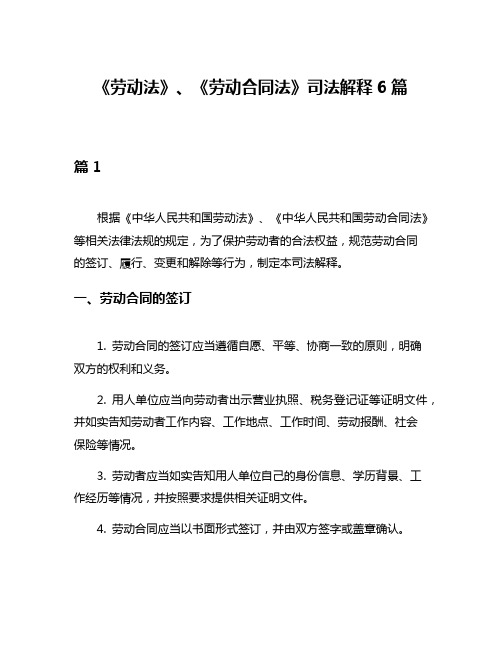 《劳动法》、《劳动合同法》司法解释 6 篇

篇 1

根据《中华人民共和国劳动法》、《中华人民共和国劳动合同法》等相关法律法规的规定，为了保护劳动者的合法权益，规范劳动合同的签订、履行、变更和解除等行为，制定本司法解释。

一、劳动合同的签订

1. 劳动合同的签订应当遵循自愿、平等、协商一致的原则，明确双方的权利和义务。

2. 用人单位应当向劳动者出示营业执照、税务登记证等证明文件，并如实告知劳动者工作内容、工作地点、工作时间、劳动报酬、社会保险等情况。

3. 劳动者应当如实告知用人单位自己的身份信息、学历背景、工作经历等情况，并按照要求提供相关证明文件。

4. 劳动合同应当以书面形式签订，并由双方签字或盖章确认。